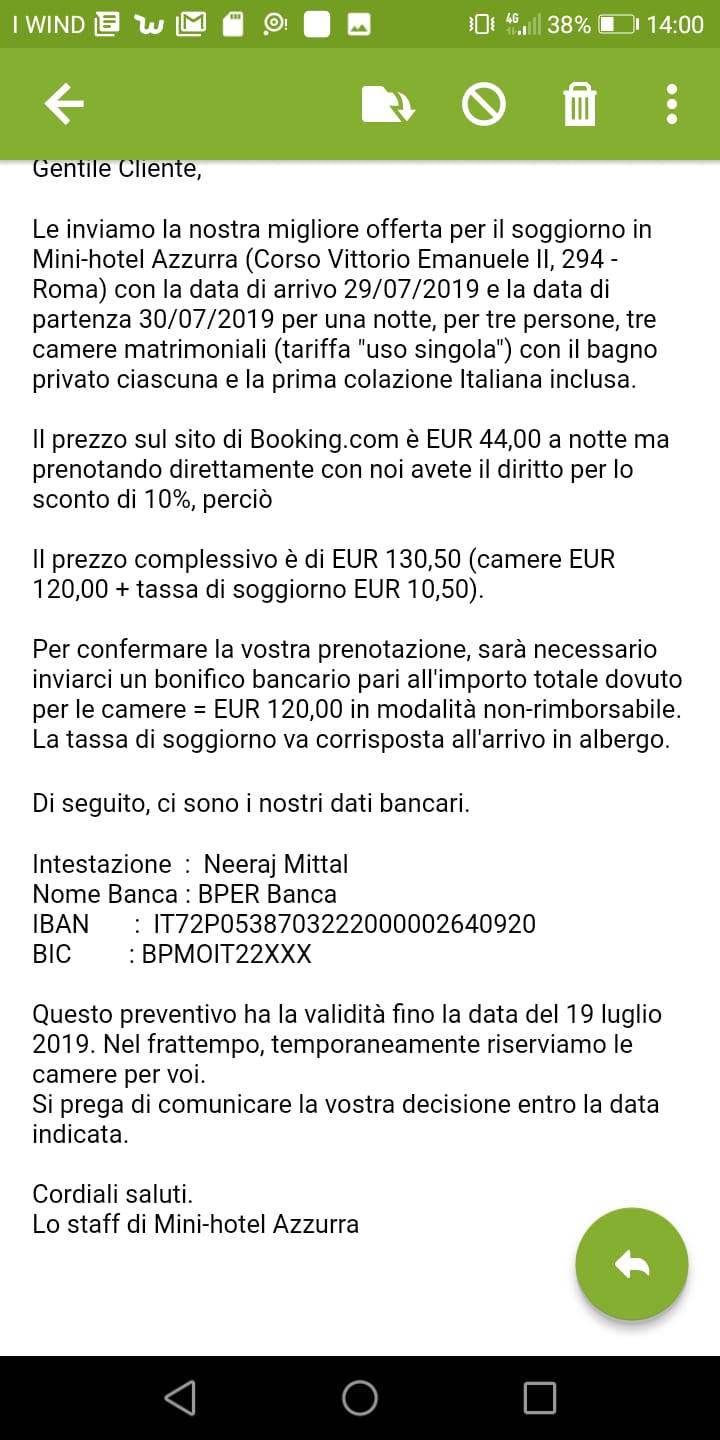 I WIND 4G 38% 14:00

Gentile Cliente,

Le inviamo la nostra migliore offerta per il soggiorno in Mini-hotel Azzurra (Corso Vittorio Emanuele II, 294 - Roma) con la data di arrivo 29/07/2019 e la data di partenza 30/07/2019 per una notte, per tre persone, tre camere matrimoniali (tariffa "uso singola") con il bagno privato ciascuna e la prima colazione Italiana inclusa.

Il prezzo sul sito di Booking.com è EUR 44,00 a notte ma prenotando direttamente con noi avete il diritto per lo sconto di 10%, perciò

Il prezzo complessivo è di EUR 130,50 (camere EUR 120,00 + tassa di soggiorno EUR 10,50).

Per confermare la vostra prenotazione, sarà necessario inviarci un bonifico bancario pari all'importo totale dovuto per le camere = EUR 120,00 in modalità non-rimborsabile. La tassa di soggiorno va corrisposta all'arrivo in albergo.

Di seguito, ci sono i nostri dati bancari.

Intestazione : Neeraj Mittal
Nome Banca : BPER Banca
IBAN : IT72P0538703222000002640920
BIC : BPMOIT22XXX

Questo preventivo ha la validità fino la data del 19 luglio 2019. Nel frattempo, temporaneamente riserviamo le camere per voi.
Si prega di comunicare la vostra decisione entro la data indicata.

Cordiali saluti.
Lo staff di Mini-hotel Azzurra